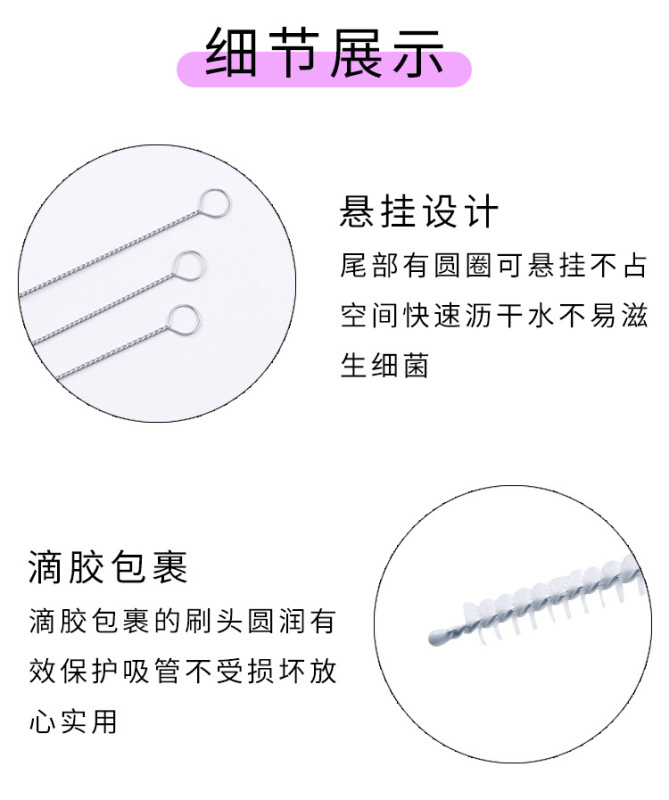 细节展示

悬挂设计

尾部有圆圈可悬挂不占空间快速沥干水不易滋生细菌

滴胶包裹

滴胶包裹的刷头圆润有效保护吸管不受损坏放心实用